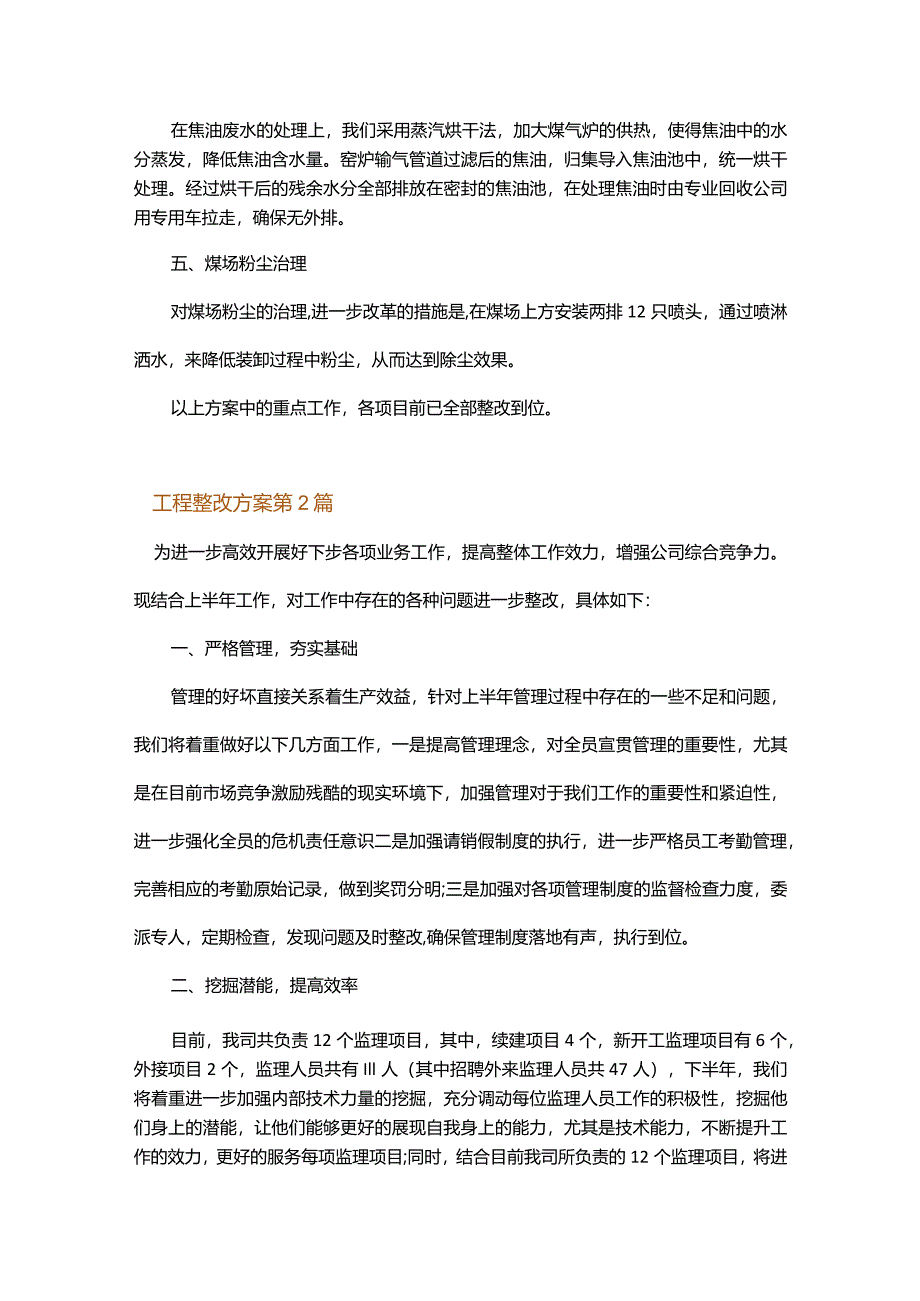 在焦油废水的处理上，我们采用蒸汽烘干法，加大煤气炉的供热，使得焦油中的水分蒸发，降低焦油含水量。窑炉输气管道过滤后的焦油，归集导入焦油池中，统一烘干处理。经过烘干后的残余水分全部排放在密封的焦油池，在处理焦油时由专业回收公司用专用车拉走，确保无外排。

五、煤场粉尘治理

对煤场粉尘的治理,进一步改革的措施是,在煤场上方安装两排12只喷头，通过喷淋洒水，来降低装卸过程中粉尘，从而达到除尘效果。

以上方案中的重点工作，各项目前已全部整改到位。

工程整改方案第2篇

为进一步高效开展好下步各项业务工作，提高整体工作效力，增强公司综合竞争力。现结合上半年工作，对工作中存在的各种问题进一步整改，具体如下:

一、严格管理，夯实基础

管理的好坏直接关系着生产效益，针对上半年管理过程中存在的一些不足和问题，我们将着重做好以下几方面工作，一是提高管理理念，对全员宣贯管理的重要性，尤其是在目前市场竞争激励残酷的现实环境下，加强管理对于我们工作的重要性和紧迫性，进一步强化全员的危机责任意识二是加强请销假制度的执行，进一步严格员工考勤管理，完善相应的考勤原始记录，做到奖罚分明;三是加强对各项管理制度的监督检查力度，委派专人，定期检查，发现问题及时整改,确保管理制度落地有声，执行到位。

二、挖掘潜能，提高效率

目前，我司共负责12个监理项目，其中，续建项目4个，新开工监理项目有6个，外接项目2个，监理人员共有III人（其中招聘外来监理人员共47人），下半年，我们将着重进一步加强内部技术力量的挖掘，充分调动每位监理人员工作的积极性，挖掘他们身上的潜能，让他们能够更好的展现自我身上的能力，尤其是技术能力，不断提升工作的效力，更好的服务每项监理项目;同时，结合目前我司所负责的12个监理项目，将进